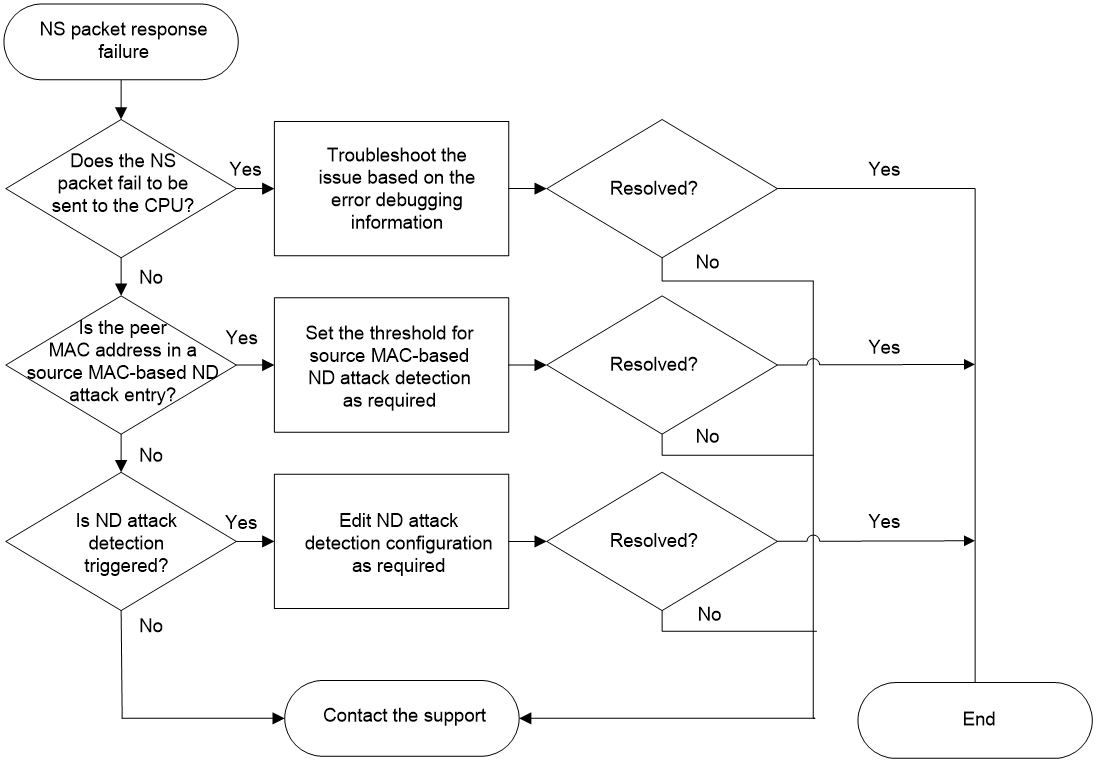 NS packet response failure

Does the NS packet fail to be sent to the CPU?

Yes

Troubleshoot the issue based on the error debugging information

Resolved?

Yes

No

No

Is the peer MAC address in a source MAC-based ND attack entry?

Yes

Set the threshold for source MAC-based ND attack detection as required

Resolved?

Yes

No

No

Is ND attack detection triggered?

Yes

Edit ND attack detection configuration as required

Resolved?

Yes

No

No

Contact the support

End